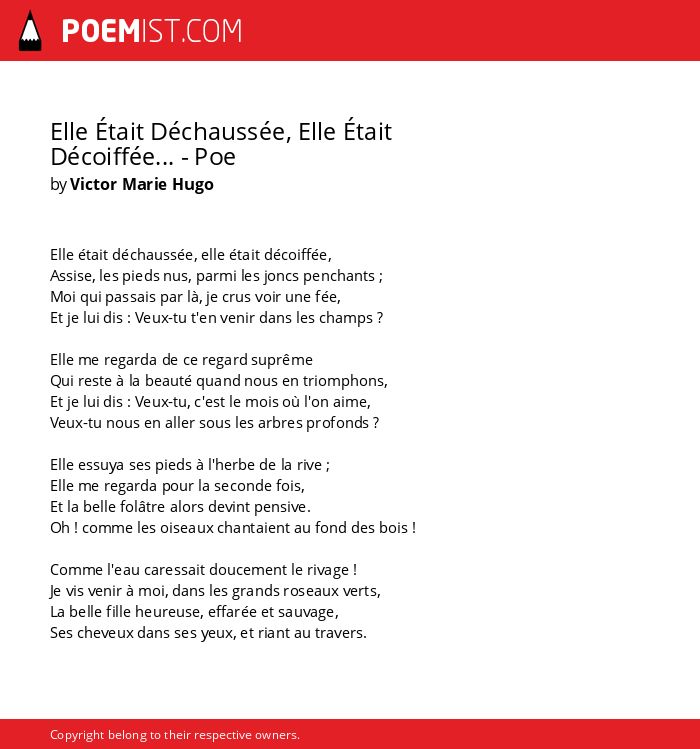 POEMIST.COM

Elle Était Déchaussée, Elle Était Décoiffée... - Poe
by Victor Marie Hugo

Elle était déchaussée, elle était décoiffée,
Assise, les pieds nus, parmi les joncs penchants ;
Moi qui passais par là, je crus voir une fée,
Et je lui dis : Veux-tu t'en venir dans les champs ?

Elle me regarda de ce regard suprême
Qui reste à la beauté quand nous en triomphons,
Et je lui dis : Veux-tu, c'est le mois où l'on aime,
Veux-tu nous en aller sous les arbres profonds ?

Elle essuya ses pieds à l'herbe de la rive ;
Elle me regarda pour la seconde fois,
Et la belle folâtre alors devint pensive.
Oh ! comme les oiseaux chantaient au fond des bois !

Comme l'eau caressait doucement le rivage !
Je vis venir à moi, dans les grands roseaux verts,
La belle fille heureuse, effarée et sauvage,
Ses cheveux dans ses yeux, et riant au travers.

Copyright belong to their respective owners.